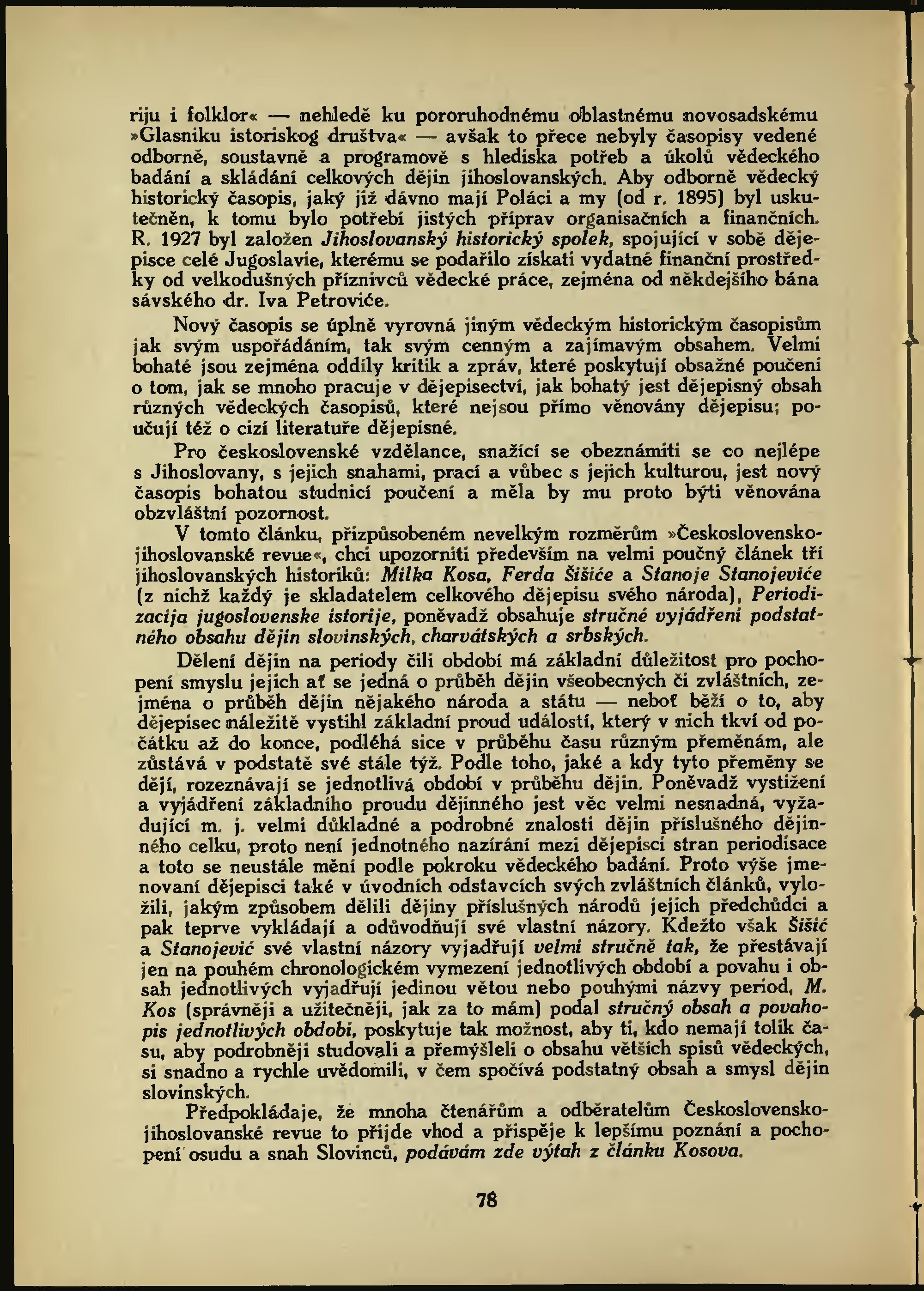 riju i folklor« — nehledě ku pororuhodnému oblastnému novosadskému »Glasniku istoriskog društva« — avšak to přece nebyly časopisy vedené odborně, soustavně a programově s hlediska potřeb a úkolů vědeckého badání a skládání celkových dějin jihoslovanských. Aby odborně vědecký historický časopis, jaký již dávno mají Poláci a my (od r. 1895) byl uskutečněn, k tomu bylo potřebí jistých příprav organisačních a finančních. R. 1927 byl založen Jihoslovanský historický spolek, spojující v sobě dějepisce celé Jugoslavie, kterému se podařilo získati vydatné finanční prostředky od velkodušných příznivců vědecké práce, zejména od někdejšího bána sávského dr. Iva Petroviće.

Nový časopis se úplně vyrovná jiným vědeckým historickým časopisům jak svým uspořádáním, tak svým cenným a zajímavým obsahem. Velmi bohaté jsou zejména oddíly kritik a zpráv, které poskytují obsažné poučení o tom, jak se mnoho pracuje v dějepisectví, jak bohatý jest dějepisný obsah různých vědeckých časopisů, které nejsou přímo věnovány dějepisu; poučují též o cizí literatuře dějepisné.

Pro československé vzdělance, snažící se obeznámiti se co nejlépe s Jihoslovany, s jejich snahami, prací a vůbec s jejich kulturou, jest nový časopis bohatou studnicí poučení a měla by mu proto býti věnována obzvláštní pozornost.

V tomto článku, přizpůsobeném nevelkým rozměrům »Československo-jihoslovanské revue«, chci upozorniti především na velmi poučný článek tří jihoslovanských historiků: Milka Kosa, Ferda Šišiće a Stanoje Stanojeviće (z nichž každý je skladatelem celkového dějepisu svého národa), Periodizacija jugoslovenske istorije, poněvadž obsahuje stručné vyjádření podstatného obsahu dějin slovinských, charvátských a srbských.

Dělení dějin na periody čili období má základní důležitost pro pochopení smyslu jejich ať se jedná o průběh dějin všeobecných či zvláštních, zejména o průběh dějin nějakého národa a státu — neboť běží o to, aby dějepisec náležitě vystihl základní proud událostí, který v nich tkví od počátku až do konce, podléhá sice v průběhu času různým přeměnám, ale zůstává v podstatě své stále týž. Podle toho, jaké a kdy tyto přeměny se dějí, rozeznávají se jednotlivá období v průběhu dějin. Poněvadž vystižení a vyjádření základního proudu dějinného jest věc velmi nesnadná, vyžadující m. j. velmi důkladné a podrobné znalosti dějin příslušného dějinného celku, proto není jednotného nazírání mezi dějepisci stran periodisace a toto se neustále mění podle pokroku vědeckého badání. Proto výše jmenovaní dějepisci také v úvodních odstavcích svých zvláštních článků, vyložili, jakým způsobem dělili dějiny příslušných národů jejich předchůdci a pak teprve vykládají a odůvodňují své vlastní názory. Kdežto však Šišić a Stanojević své vlastní názory vyjadřují velmi stručně tak, že přestávají jen na pouhém chronologickém vymezení jednotlivých období a povahu i obsah jednotlivých vyjadřují jedinou větou nebo pouhými názvy period, M. Kos (správněji a užitečněji, jak za to mám) podal stručný obsah a povahopis jednotlivých období, poskytuje tak možnost, aby ti, kdo nemají tolik času, aby podrobněji studovali a přemýšleli o obsahu větších spisů vědeckých, si snadno a rychle uvědomili, v čem spočívá podstatný obsah a smysl dějin slovinských.

Předpokládaje, že mnoha čtenářům a odběratelům Československo-jihoslovanské revue to přijde vhod a přispěje k lepšímu poznání a pochopení osudu a snah Slovinců, podávám zde výtah z článku Kosova.

78